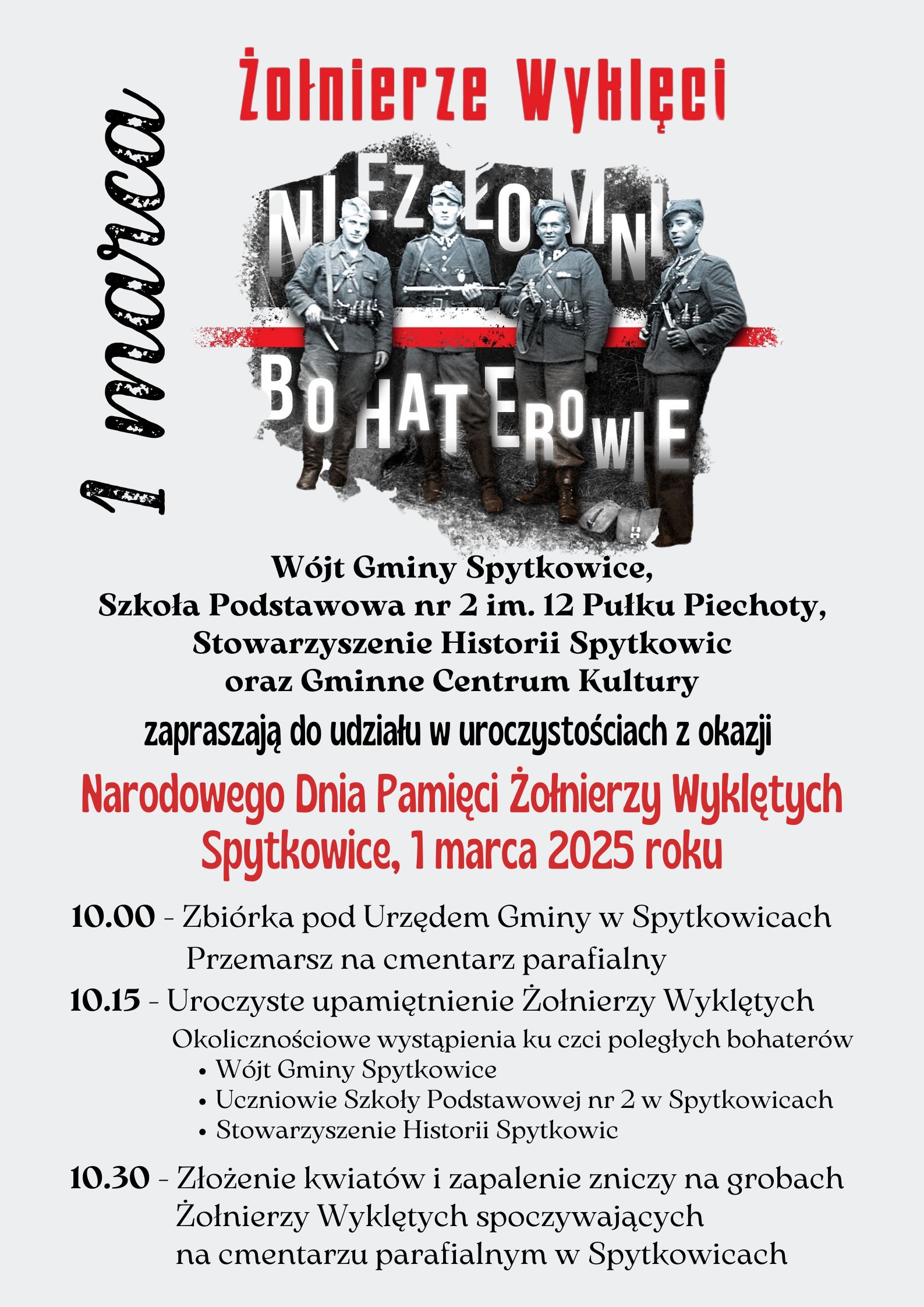 1 marca

Żołnierze Wyklęci

NIEZŁOMNI

BOHATEROWIE

Wójt Gminy Spytkowice,
Szkoła Podstawowa nr 2 im. 12 Pułku Piechoty,
Stowarzyszenie Historii Spytkowic
oraz Gminne Centrum Kultury

zapraszają do udziału w uroczystościach z okazji

Narodowego Dnia Pamięci Żołnierzy Wyklętych
Spytkowice, 1 marca 2025 roku

10.00 - Zbiórka pod Urzędem Gminy w Spytkowicach
Przemarsz na cmentarz parafialny

10.15 - Uroczyste upamiętnienie Żołnierzy Wyklętych
Okolicznościowe wystąpienia ku czci poległych bohaterów
• Wójt Gminy Spytkowice
• Uczniowie Szkoły Podstawowej nr 2 w Spytkowicach
• Stowarzyszenie Historii Spytkowic

10.30 - Złożenie kwiatów i zapalenie zniczy na grobach Żołnierzy Wyklętych spoczywających na cmentarzu parafialnym w Spytkowicach